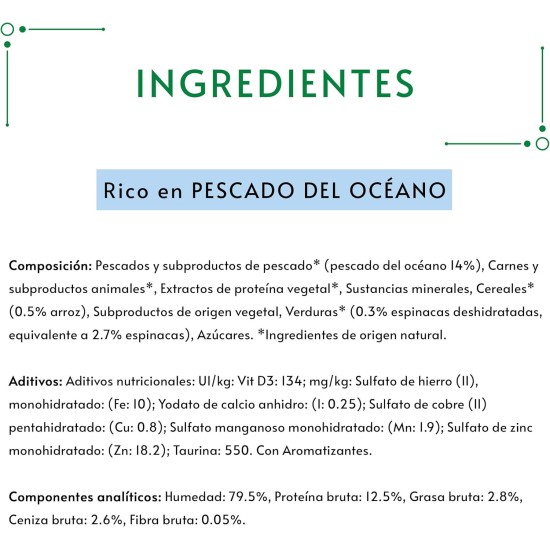 INGREDIENTES

Rico en PESCADO DEL OCÉANO

Composición: Pescados y subproductos de pescado* (pescado del océano 14%), Carnes y subproductos animales*, Extractos de proteína vegetal*, Sustancias minerales, Cereales* (0.5% arroz), Subproductos de origen vegetal, Verduras* (0.3% espinacas deshidratadas, equivalente a 2.7% espinacas), Azúcares. *Ingredientes de origen natural.

Aditivos: Aditivos nutricionales: UI/kg: Vit D3: 134; mg/kg: Sulfato de hierro (II), monohidratado: (Fe: 10); Yodato de calcio anhidro: (I: 0.25); Sulfato de cobre (II) pentahidratado: (Cu: 0.8); Sulfato manganoso monohidratado: (Mn: 1.9); Sulfato de zinc monohidratado: (Zn: 18.2); Taurina: 550. Con Aromatizantes.

Componentes analíticos: Humedad: 79.5%, Proteína bruta: 12.5%, Grasa bruta: 2.8%, Ceniza bruta: 2.6%, Fibra bruta: 0.05%.